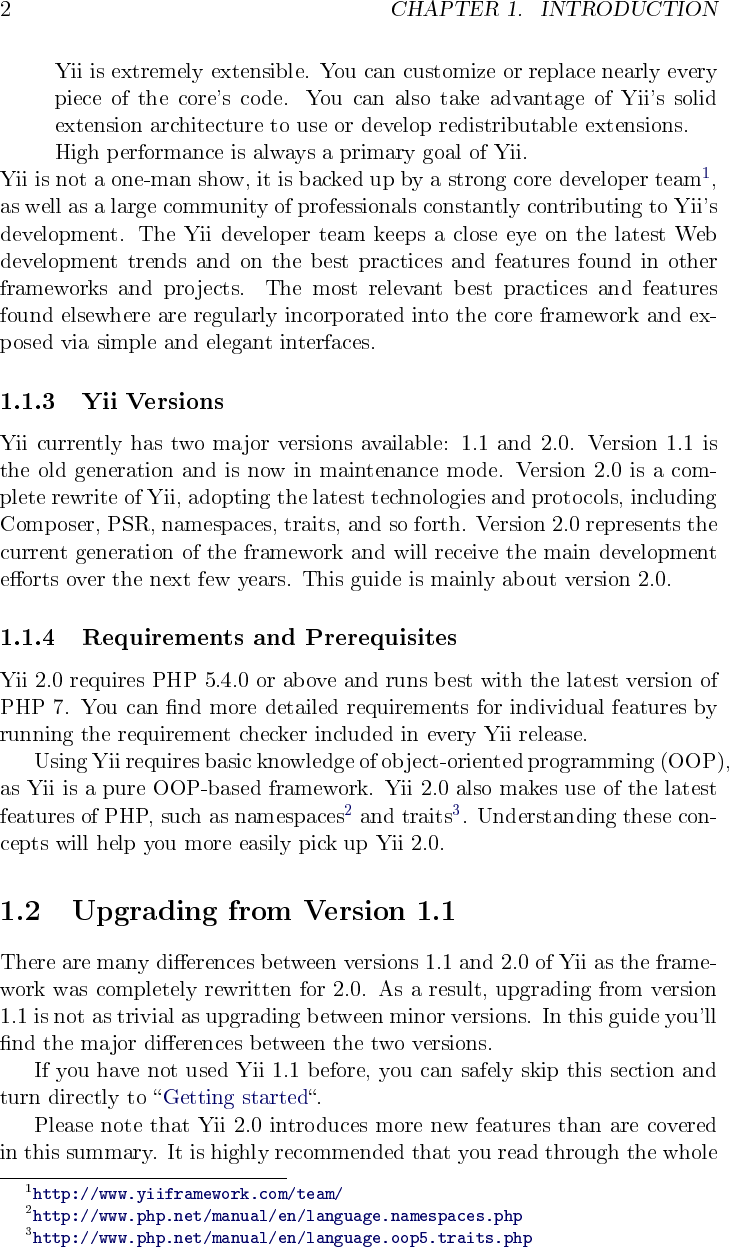 2 CHAPTER 1. INTRODUCTION

Yii is extremely extensible. You can customize or replace nearly every piece of the core's code. You can also take advantage of Yii's solid extension architecture to use or develop redistributable extensions.

High performance is always a primary goal of Yii.

Yii is not a one-man show, it is backed up by a strong core developer team$^1$, as well as a large community of professionals constantly contributing to Yii's development. The Yii developer team keeps a close eye on the latest Web development trends and on the best practices and features found in other frameworks and projects. The most relevant best practices and features found elsewhere are regularly incorporated into the core framework and exposed via simple and elegant interfaces.

1.1.3 Yii Versions

Yii currently has two major versions available: 1.1 and 2.0. Version 1.1 is the old generation and is now in maintenance mode. Version 2.0 is a complete rewrite of Yii, adopting the latest technologies and protocols, including Composer, PSR, namespaces, traits, and so forth. Version 2.0 represents the current generation of the framework and will receive the main development efforts over the next few years. This guide is mainly about version 2.0.

1.1.4 Requirements and Prerequisites

Yii 2.0 requires PHP 5.4.0 or above and runs best with the latest version of PHP 7. You can find more detailed requirements for individual features by running the requirement checker included in every Yii release.

Using Yii requires basic knowledge of object-oriented programming (OOP), as Yii is a pure OOP-based framework. Yii 2.0 also makes use of the latest features of PHP, such as namespaces$^2$ and traits$^3$. Understanding these concepts will help you more easily pick up Yii 2.0.

1.2 Upgrading from Version 1.1

There are many differences between versions 1.1 and 2.0 of Yii as the framework was completely rewritten for 2.0. As a result, upgrading from version 1.1 is not as trivial as upgrading between minor versions. In this guide you'll find the major differences between the two versions.

If you have not used Yii 1.1 before, you can safely skip this section and turn directly to "Getting started".

Please note that Yii 2.0 introduces more new features than are covered in this summary. It is highly recommended that you read through the whole

$^1$http://www.yiiframework.com/team/
$^2$http://www.php.net/manual/en/language.namespaces.php
$^3$http://www.php.net/manual/en/language.oop5.traits.php